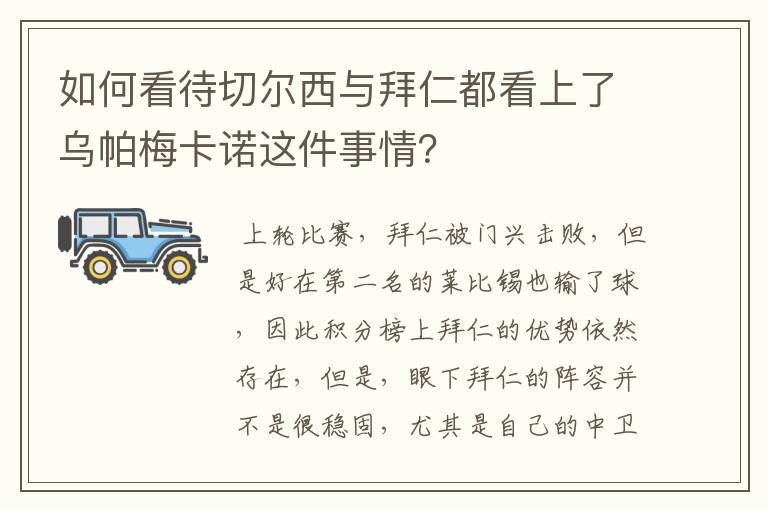 如何看待切尔西与拜仁都看上了乌帕梅卡诺这件事情?

上轮比赛，拜仁被门兴击败，但是好在第二名的莱比锡也输了球，因此积分榜上拜仁的优势依然存在，但是，眼下拜仁的阵容并不是很稳固，尤其是自己的中卫